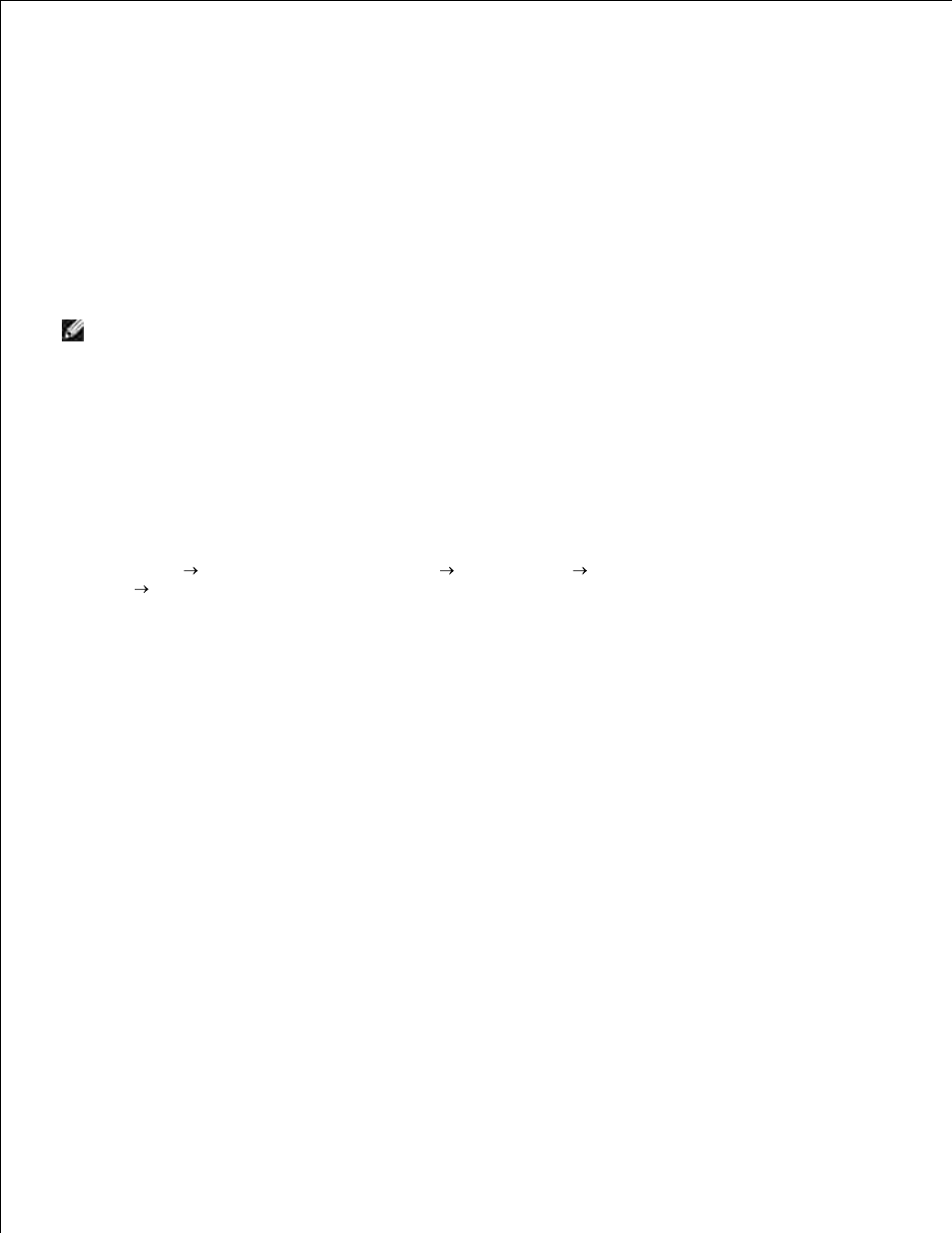 → → →
→